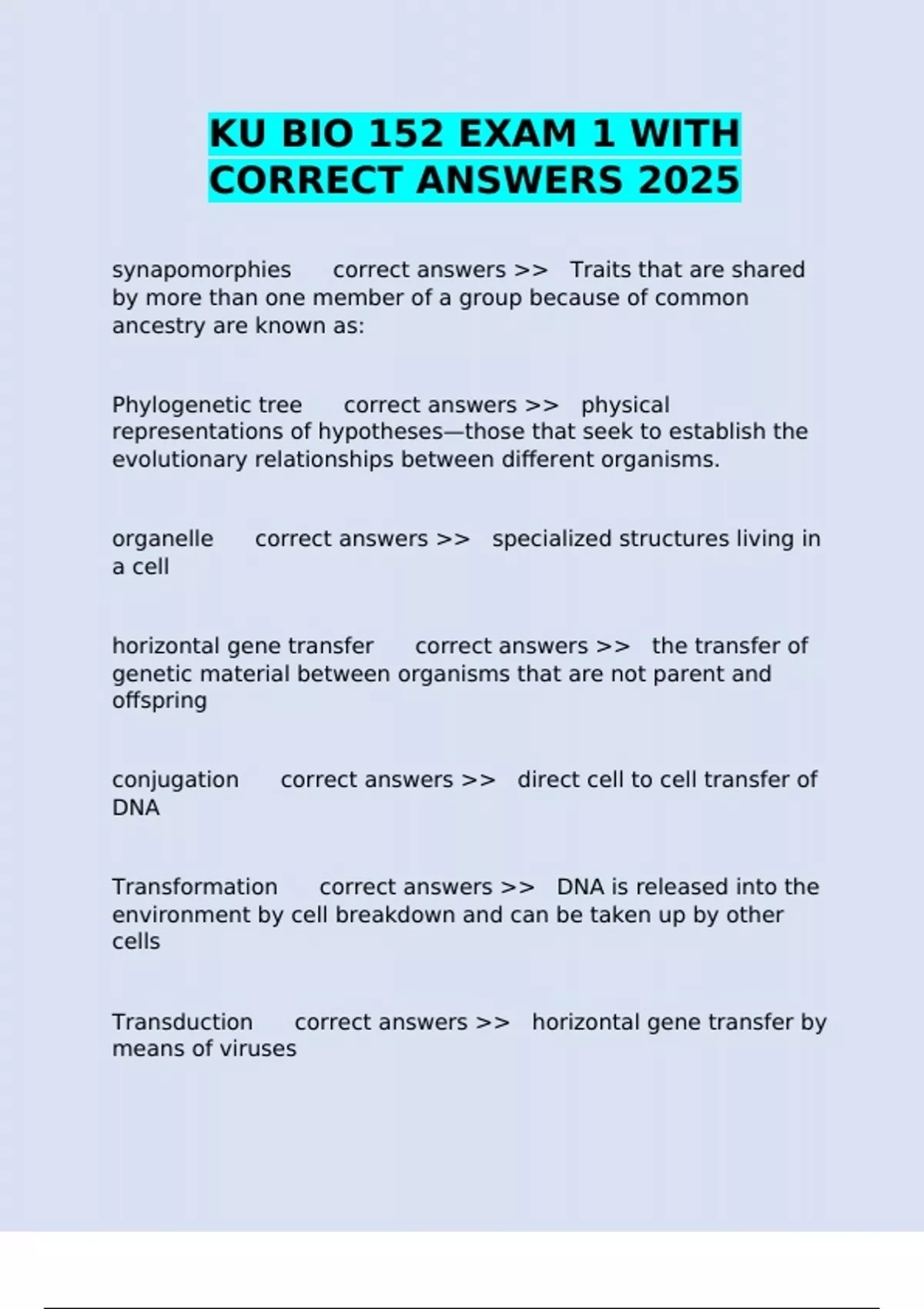 KU BIO 152 EXAM 1 WITH CORRECT ANSWERS 2025

synapomorphies correct answers >> Traits that are shared by more than one member of a group because of common ancestry are known as:

Phylogenetic tree correct answers >> physical representations of hypotheses—those that seek to establish the evolutionary relationships between different organisms.

organelle correct answers >> specialized structures living in a cell

horizontal gene transfer correct answers >> the transfer of genetic material between organisms that are not parent and offspring

conjugation correct answers >> direct cell to cell transfer of DNA

Transformation correct answers >> DNA is released into the environment by cell breakdown and can be taken up by other cells

Transduction correct answers >> horizontal gene transfer by means of viruses